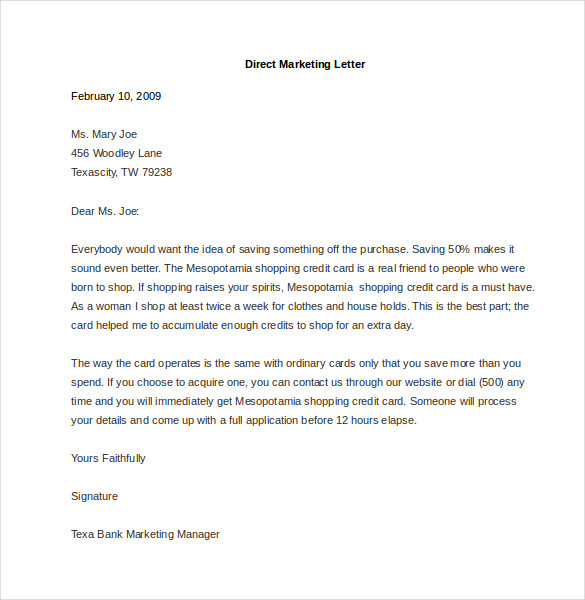 Direct Marketing Letter

February 10, 2009

Ms. Mary Joe
456 Woodley Lane
Texascity, TW 79238

Dear Ms. Joe:

Everybody would want the idea of saving something off the purchase. Saving 50% makes it sound even better. The Mesopotamia shopping credit card is a real friend to people who were born to shop. If shopping raises your spirits, Mesopotamia shopping credit card is a must have. As a woman I shop at least twice a week for clothes and house holds. This is the best part; the card helped me to accumulate enough credits to shop for an extra day.

The way the card operates is the same with ordinary cards only that you save more than you spend. If you choose to acquire one, you can contact us through our website or dial (500) any time and you will immediately get Mesopotamia shopping credit card. Someone will process your details and come up with a full application before 12 hours elapse.

Yours Faithfully

Signature

Texa Bank Marketing Manager